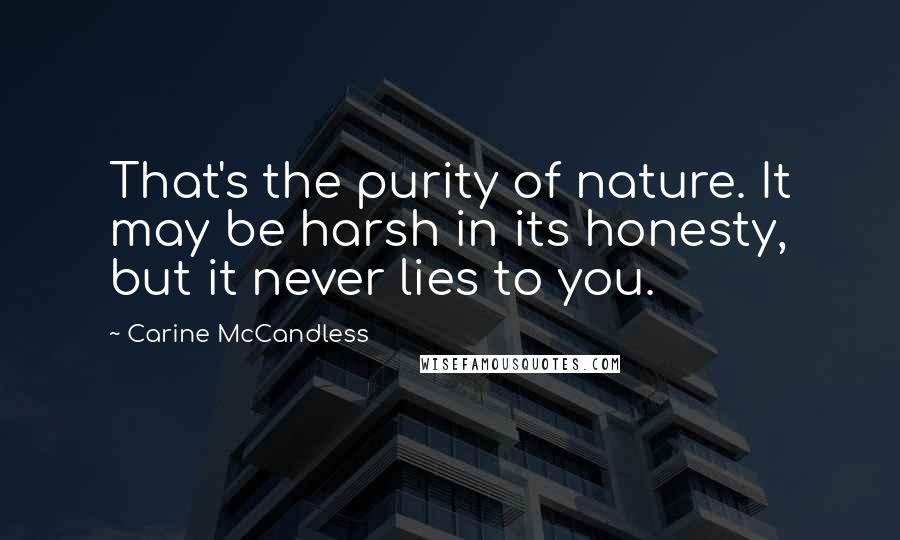 That's the purity of nature. It may be harsh in its honesty, but it never lies to you.

~ Carine McCandless

WISEFAMOUSQUOTES.COM